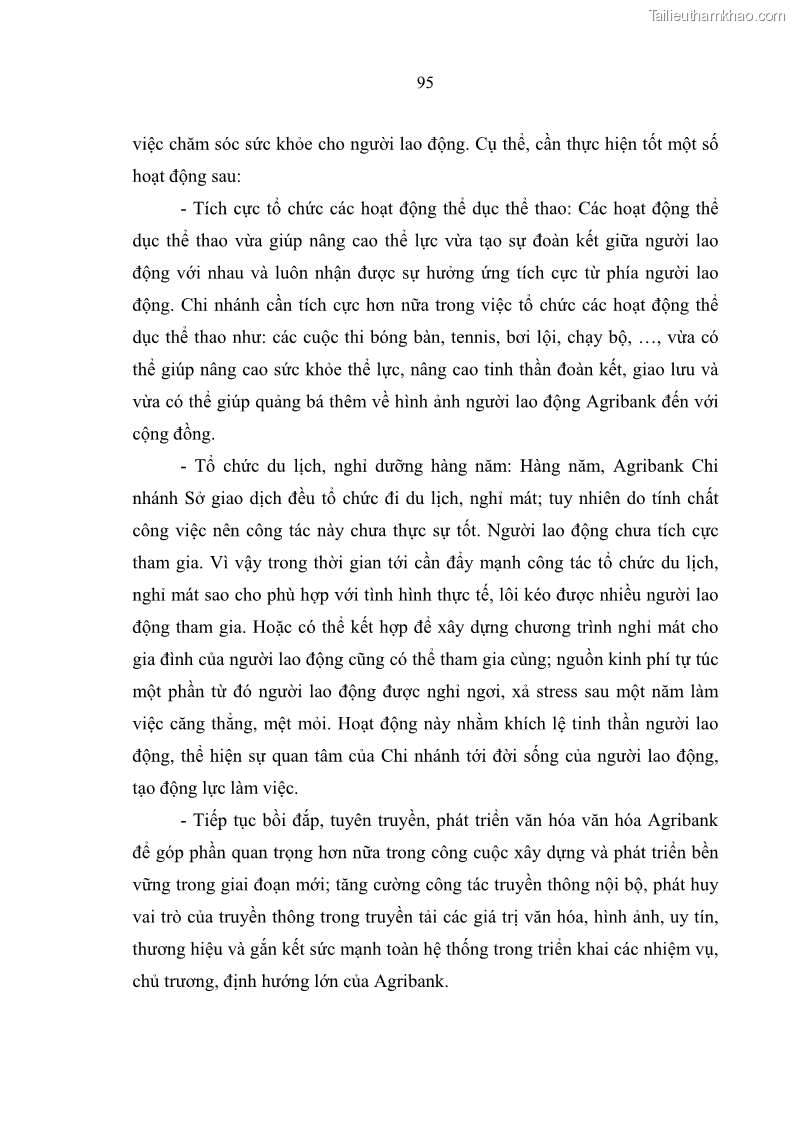 Tailieuthamkhao.com

95

việc chăm sóc sức khỏe cho người lao động. Cụ thể, cần thực hiện tốt một số hoạt động sau:

- Tích cực tổ chức các hoạt động thể dục thể thao: Các hoạt động thể dục thể thao vừa giúp nâng cao thể lực vừa tạo sự đoàn kết giữa người lao động với nhau và luôn nhận được sự hưởng ứng tích cực từ phía người lao động. Chi nhánh cần tích cực hơn nữa trong việc tổ chức các hoạt động thể dục thể thao như: các cuộc thi bóng bàn, tennis, bơi lội, chạy bộ, …, vừa có thể giúp nâng cao sức khỏe thể lực, nâng cao tinh thần đoàn kết, giao lưu và vừa có thể giúp quảng bá thêm về hình ảnh người lao động Agribank đến với cộng đồng.

- Tổ chức du lịch, nghỉ dưỡng hàng năm: Hàng năm, Agribank Chi nhánh Sở giao dịch đều tổ chức đi du lịch, nghỉ mát; tuy nhiên do tính chất công việc nên công tác này chưa thực sự tốt. Người lao động chưa tích cực tham gia. Vì vậy trong thời gian tới cần đẩy mạnh công tác tổ chức du lịch, nghỉ mát sao cho phù hợp với tình hình thực tế, lôi kéo được nhiều người lao động tham gia. Hoặc có thể kết hợp để xây dựng chương trình nghỉ mát cho gia đình của người lao động cũng có thể tham gia cùng; nguồn kinh phí tự túc một phần từ đó người lao động được nghỉ ngơi, xả stress sau một năm làm việc căng thẳng, mệt mỏi. Hoạt động này nhằm khích lệ tinh thần người lao động, thể hiện sự quan tâm của Chi nhánh tới đời sống của người lao động, tạo động lực làm việc.

- Tiếp tục bồi đắp, tuyên truyền, phát triển văn hóa văn hóa Agribank để góp phần quan trọng hơn nữa trong công cuộc xây dựng và phát triển bền vững trong giai đoạn mới; tăng cường công tác truyền thông nội bộ, phát huy vai trò của truyền thông trong truyền tải các giá trị văn hóa, hình ảnh, uy tín, thương hiệu và gắn kết sức mạnh toàn hệ thống trong triển khai các nhiệm vụ, chủ trương, định hướng lớn của Agribank.